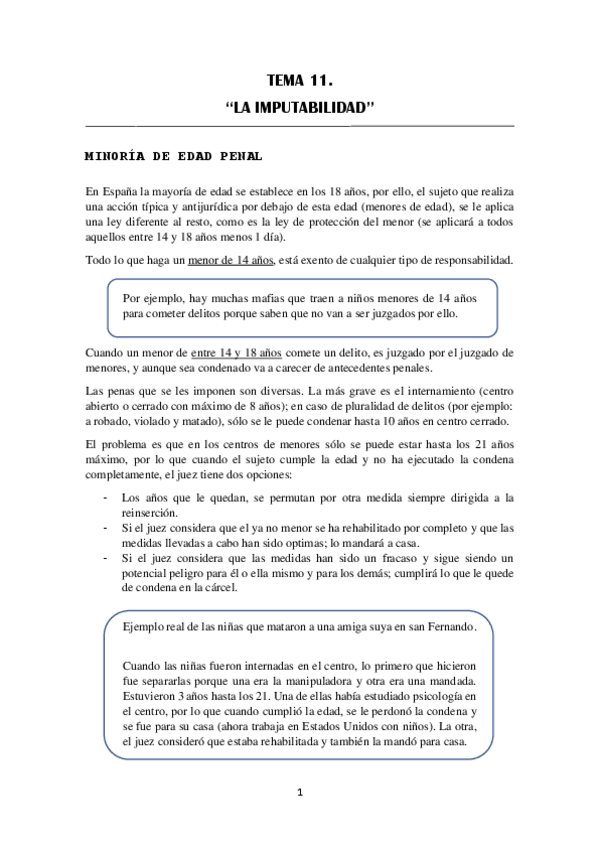 TEMA 11.
“LA IMPUTABILIDAD”

MINORÍA DE EDAD PENAL

En España la mayoría de edad se establece en los 18 años, por ello, el sujeto que realiza una acción típica y antijurídica por debajo de esta edad (menores de edad), se le aplica una ley diferente al resto, como es la ley de protección del menor (se aplicará a todos aquellos entre 14 y 18 años menos 1 día).

Todo lo que haga un menor de 14 años, está exento de cualquier tipo de responsabilidad.

Por ejemplo, hay muchas mafias que traen a niños menores de 14 años para cometer delitos porque saben que no van a ser juzgados por ello.

Cuando un menor de entre 14 y 18 años comete un delito, es juzgado por el juzgado de menores, y aunque sea condenado va a carecer de antecedentes penales.

Las penas que se les imponen son diversas. La más grave es el internamiento (centro abierto o cerrado con máximo de 8 años); en caso de pluralidad de delitos (por ejemplo: a robado, violado y matado), sólo se le puede condenar hasta 10 años en centro cerrado.

El problema es que en los centros de menores sólo se puede estar hasta los 21 años máximo, por lo que cuando el sujeto cumple la edad y no ha ejecutado la condena completamente, el juez tiene dos opciones:

- Los años que le quedan, se permutan por otra medida siempre dirigida a la reinserción.
- Si el juez considera que el ya no menor se ha rehabilitado por completo y que las medidas llevadas a cabo han sido optimas; lo mandará a casa.
- Si el juez considera que las medidas han sido un fracaso y sigue siendo un potencial peligro para él o ella mismo y para los demás; cumplirá lo que le quede de condena en la cárcel.

Ejemplo real de las niñas que mataron a una amiga suya en san Fernando.

Cuando las niñas fueron internadas en el centro, lo primero que hicieron fue separarlas porque una era la manipuladora y otra era una mandada. Estuvieron 3 años hasta los 21. Una de ellas había estudiado psicología en el centro, por lo que cuando cumplió la edad, se le perdonó la condena y se fue para su casa (ahora trabaja en Estados Unidos con niños). La otra, el juez consideró que estaba rehabilitada y también la mandó para casa.

1